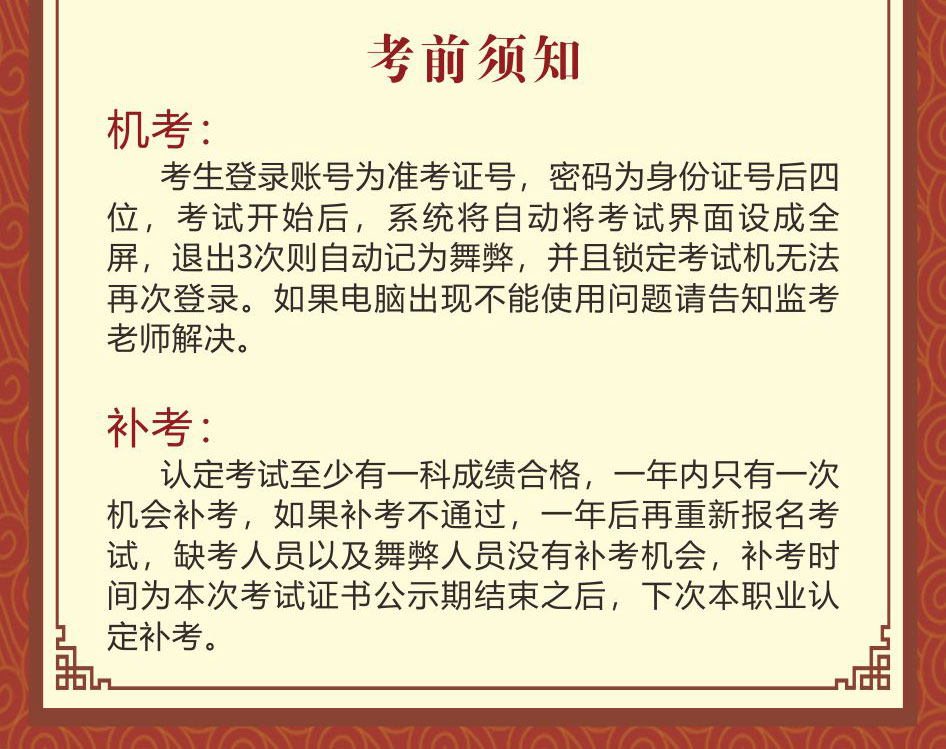 考前须知

机考：

考生登录账号为准考证号，密码为身份证号后四位，考试开始后，系统将自动将考试界面设成全屏，退出3次则自动记为舞弊，并且锁定考试机无法再次登录。如果电脑出现不能使用问题请告知监考老师解决。

补考：

认定考试至少有一科成绩合格，一年内只有一次机会补考，如果补考不通过，一年后再重新报名考试，缺考人员以及舞弊人员没有补考机会，补考时间为本次考试证书公示期结束之后，下次本职业认定补考。